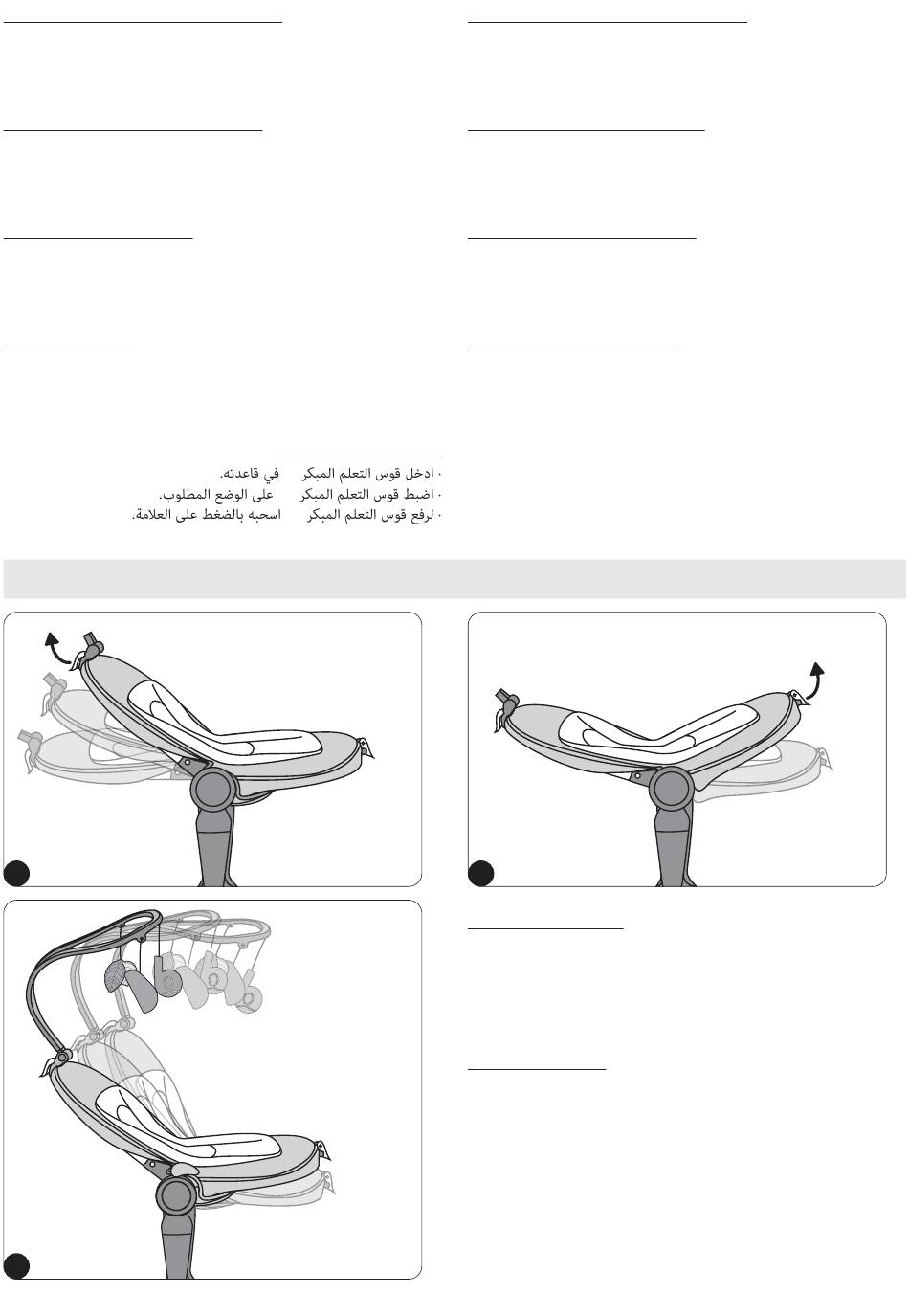 · ادخل قوس التعلم المبكر في قاعدته.
· اضبط قوس التعلم المبكر على الوضع المطلوب.
· لرفع قوس التعلم المبكر اسحبه بالضغط على العلامة.